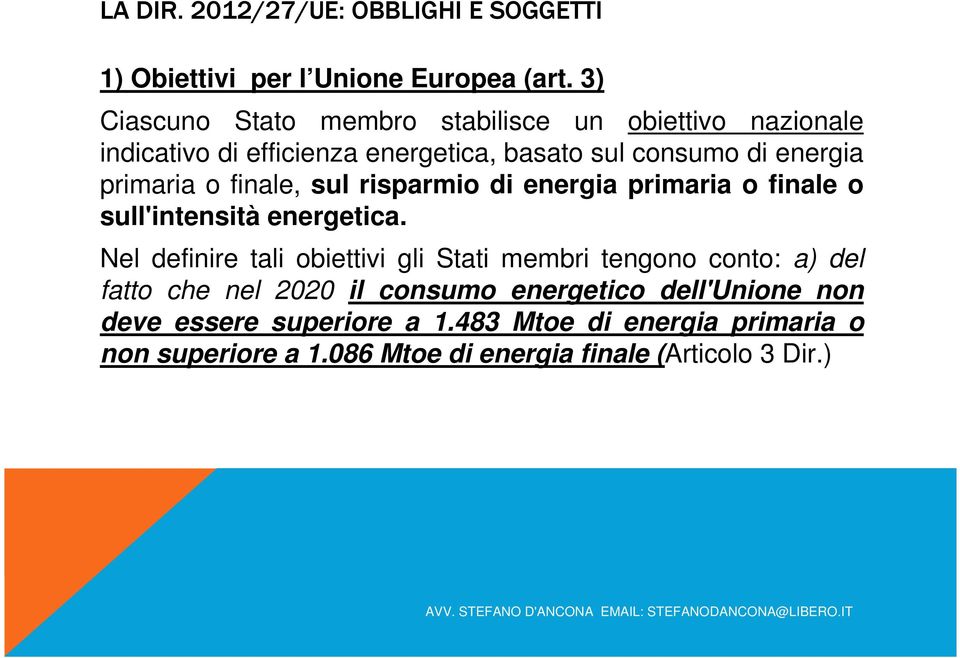 LA DIR. 2012/27/UE: OBBLIGHI E SOGGETTI

1) Obiettivi per l'Unione Europea (art. 3)

Ciascuno Stato membro stabilisce un obiettivo nazionale indicativo di efficienza energetica, basato sul consumo di energia primaria o finale, sul risparmio di energia primaria o finale o sull'intensità energetica.

Nel definire tali obiettivi gli Stati membri tengono conto: a) del fatto che nel 2020 il consumo energetico dell'Unione non deve essere superiore a 1.483 Mtoe di energia primaria o non superiore a 1.086 Mtoe di energia finale (Articolo 3 Dir.)

AVV. STEFANO D'ANCONA EMAIL: STEFANODANCONA@LIBERO.IT